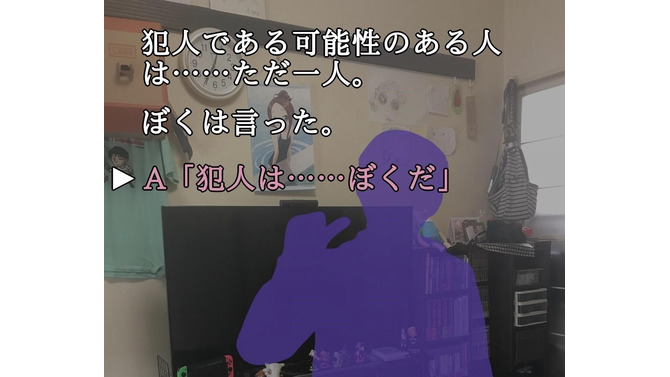 犯人である可能性のある人は……ただ一人。

ぼくは言った。

▶ A「犯人は……ぼくだ」